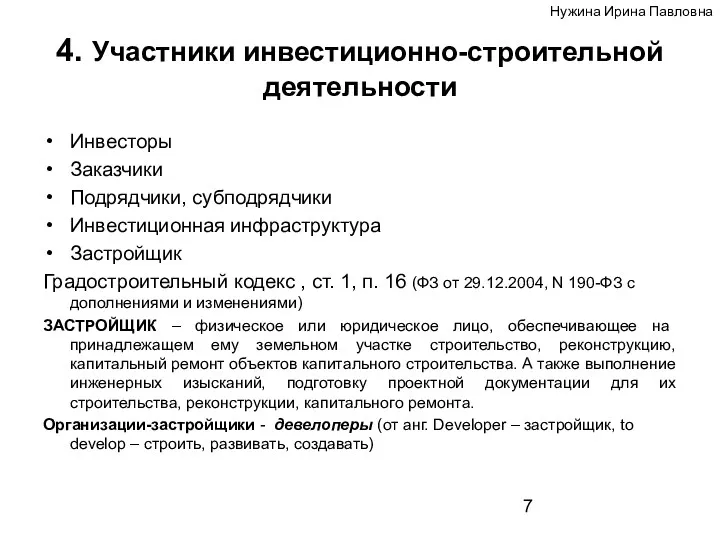 Нужина Ирина Павловна

4. Участники инвестиционно-строительной деятельности

• Инвесторы
• Заказчики
• Подрядчики, субподрядчики
• Инвестиционная инфраструктура
• Застройщик

Градостроительный кодекс , ст. 1, п. 16 (ФЗ от 29.12.2004, N 190-ФЗ с дополнениями и изменениями)

ЗАСТРОЙЩИК – физическое или юридическое лицо, обеспечивающее на принадлежащем ему земельном участке строительство, реконструкцию, капитальный ремонт объектов капитального строительства. А также выполнение инженерных изысканий, подготовку проектной документации для их строительства, реконструкции, капитального ремонта.

Организации-застройщики - девелоперы (от анг. Developer – застройщик, to develop – строить, развивать, создавать)

7